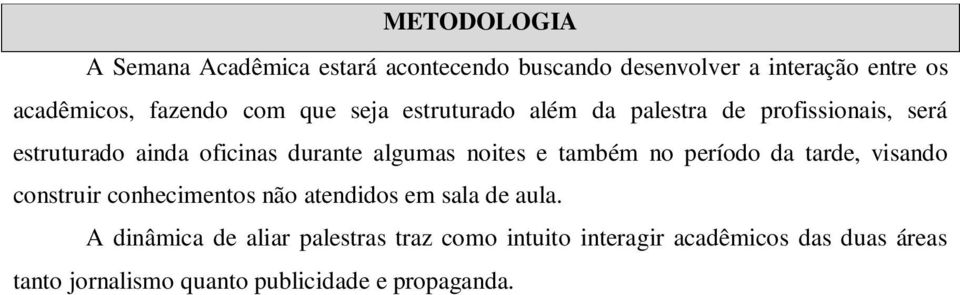 METODOLOGIA

A Semana Acadêmica estará acontecendo buscando desenvolver a interação entre os acadêmicos, fazendo com que seja estruturado além da palestra de profissionais, será estruturado ainda oficinas durante algumas noites e também no período da tarde, visando construir conhecimentos não atendidos em sala de aula.

A dinâmica de aliar palestras traz como intuito interagir acadêmicos das duas áreas tanto jornalismo quanto publicidade e propaganda.